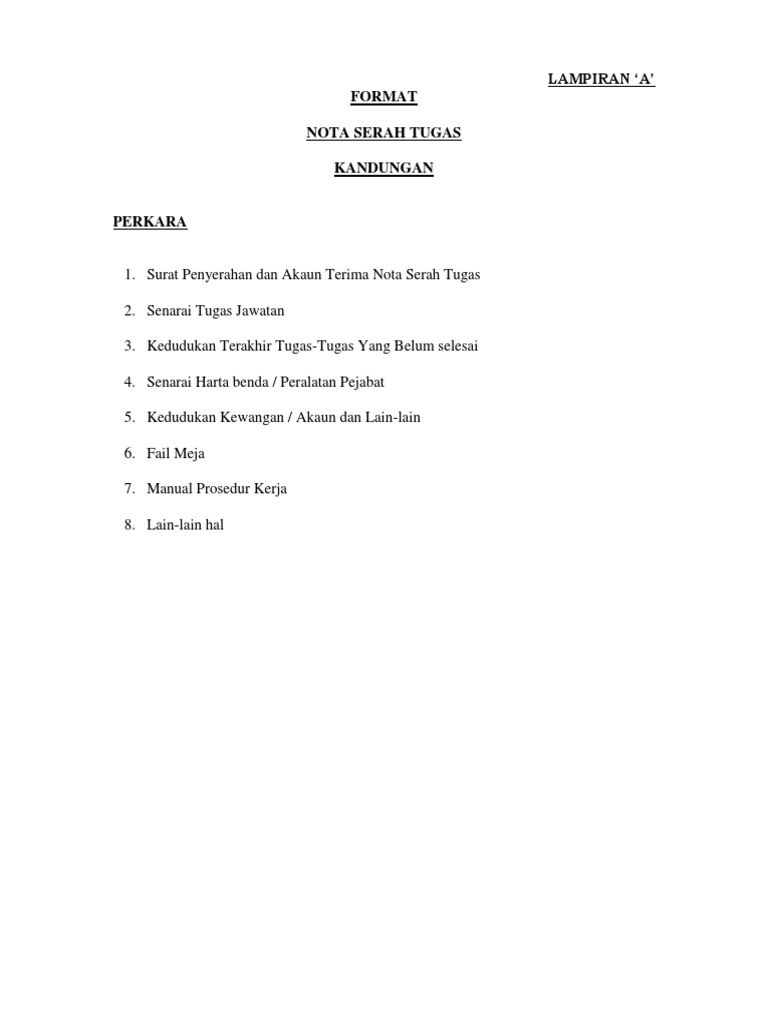 LAMPIRAN ‘A’

FORMAT

NOTA SERAH TUGAS

KANDUNGAN

PERKARA

1. Surat Penyerahan dan Akaun Terima Nota Serah Tugas

2. Senarai Tugas Jawatan

3. Kedudukan Terakhir Tugas-Tugas Yang Belum selesai

4. Senarai Harta benda / Peralatan Pejabat

5. Kedudukan Kewangan / Akaun dan Lain-lain

6. Fail Meja

7. Manual Prosedur Kerja

8. Lain-lain hal